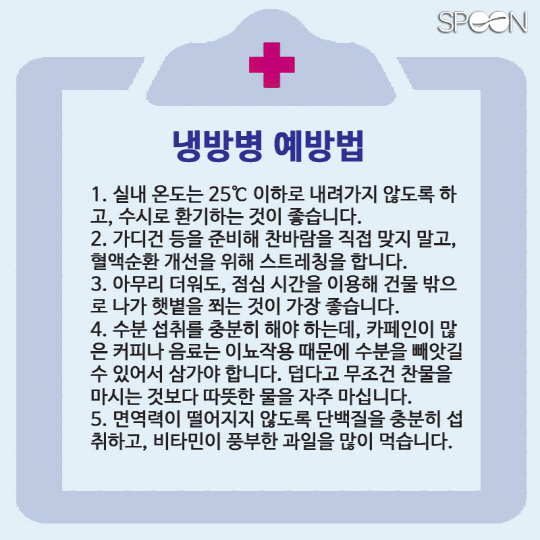 SPOON

냉방병 예방법

1. 실내 온도는 25℃ 이하로 내려가지 않도록 하고, 수시로 환기하는 것이 좋습니다.
2. 가디건 등을 준비해 찬바람을 직접 맞지 말고, 혈액순환 개선을 위해 스트레칭을 합니다.
3. 아무리 더워도, 점심 시간을 이용해 건물 밖으로 나가 햇볕을 쬐는 것이 가장 좋습니다.
4. 수분 섭취를 충분히 해야 하는데, 카페인이 많은 커피나 음료는 이뇨작용 때문에 수분을 빼앗길 수 있어서 삼가야 합니다. 덥다고 무조건 찬물을 마시는 것보다 따뜻한 물을 자주 마십니다.
5. 면역력이 떨어지지 않도록 단백질을 충분히 섭취하고, 비타민이 풍부한 과일을 많이 먹습니다.